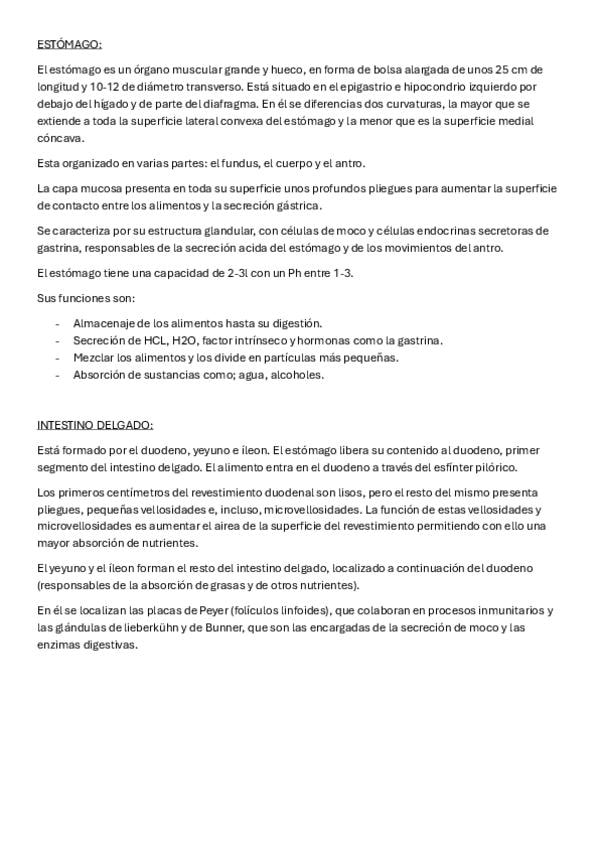 ESTÓMAGO:

El estómago es un órgano muscular grande y hueco, en forma de bolsa alargada de unos 25 cm de longitud y 10-12 de diámetro transverso. Está situado en el epigastrio e hipocondrio izquierdo por debajo del hígado y de parte del diafragma. En él se diferencias dos curvaturas, la mayor que se extiende a toda la superficie lateral convexa del estómago y la menor que es la superficie medial cóncava.

Esta organizado en varias partes: el fundus, el cuerpo y el antro.

La capa mucosa presenta en toda su superficie unos profundos pliegues para aumentar la superficie de contacto entre los alimentos y la secreción gástrica.

Se caracteriza por su estructura glandular, con células de moco y células endocrinas secretoras de gastrina, responsables de la secreción acida del estómago y de los movimientos del antro.

El estómago tiene una capacidad de 2-3l con un Ph entre 1-3.

Sus funciones son:

- Almacenaje de los alimentos hasta su digestión.
- Secreción de HCL, H2O, factor intrínseco y hormonas como la gastrina.
- Mezclar los alimentos y los divide en partículas más pequeñas.
- Absorción de sustancias como; agua, alcoholes.

INTESTINO DELGADO:

Está formado por el duodeno, yeyuno e íleon. El estómago libera su contenido al duodeno, primer segmento del intestino delgado. El alimento entra en el duodeno a través del esfínter pilórico.

Los primeros centímetros del revestimiento duodenal son lisos, pero el resto del mismo presenta pliegues, pequeñas vellosidades e, incluso, microvellosidades. La función de estas vellosidades y microvellosidades es aumentar el airea de la superficie del revestimiento permitiendo con ello una mayor absorción de nutrientes.

El yeyuno y el íleon forman el resto del intestino delgado, localizado a continuación del duodeno (responsables de la absorción de grasas y de otros nutrientes).

En él se localizan las placas de Peyer (folículos linfoides), que colaboran en procesos inmunitarios y las glándulas de lieberkühn y de Bunner, que son las encargadas de la secreción de moco y las enzimas digestivas.